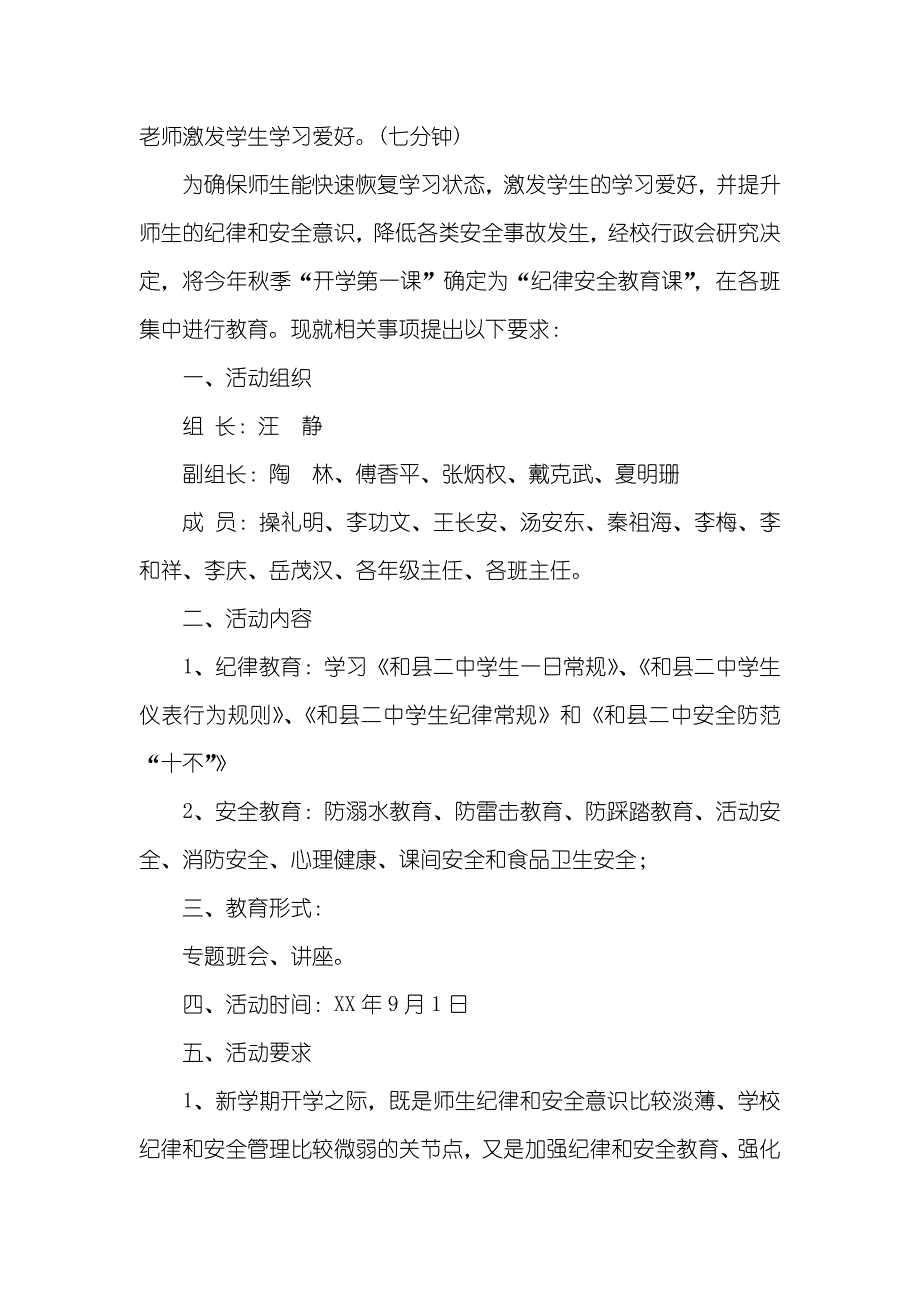 老师激发学生学习爱好。（七分钟）

为确保师生能快速恢复学习状态，激发学生的学习爱好，并提升师生的纪律和安全意识，降低各类安全事故发生，经校行政会研究决定，将今年秋季“开学第一课”确定为“纪律安全教育课”，在各班集中进行教育。现就相关事项提出以下要求：

一、活动组织

组 长：汪 静

副组长：陶 林、傅香平、张炳权、戴克武、夏明珊

成 员：操礼明、李功文、王长安、汤安东、秦祖海、李梅、李和祥、李庆、岳茂汉、各年级主任、各班主任。

二、活动内容

1、纪律教育：学习《和县二中学生一日常规》、《和县二中学生仪表行为规则》、《和县二中学生纪律常规》和《和县二中安全防范“十不”》

2、安全教育：防溺水教育、防雷击教育、防踩踏教育、活动安全、消防安全、心理健康、课间安全和食品卫生安全；

三、教育形式：

专题班会、讲座。

四、活动时间：XX 年 9 月 1 日

五、活动要求

1、新学期开学之际，既是师生纪律和安全意识比较淡薄、学校纪律和安全管理比较微弱的关节点，又是加强纪律和安全教育、强化